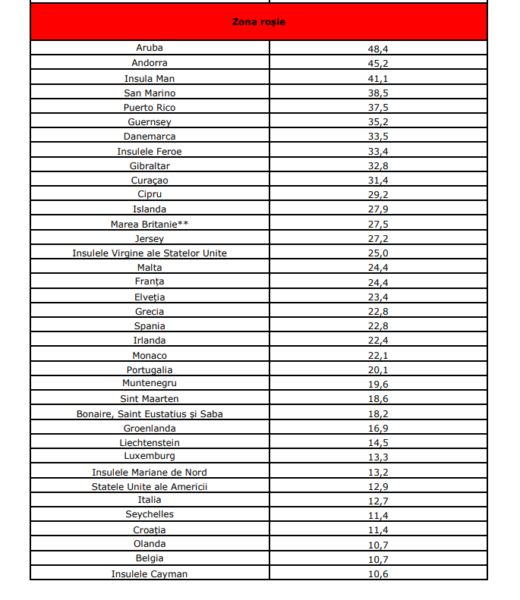 | Zona roșie | |
|---|---|
| Aruba | 48,4 |
| Andorra | 45,2 |
| Insula Man | 41,1 |
| San Marino | 38,5 |
| Puerto Rico | 37,5 |
| Guernsey | 35,2 |
| Danemarca | 33,5 |
| Insulele Feroe | 33,4 |
| Gibraltar | 32,8 |
| Curaçao | 31,4 |
| Cipru | 29,2 |
| Islanda | 27,9 |
| Marea Britanie** | 27,5 |
| Jersey | 27,2 |
| Insulele Virgine ale Statelor Unite | 25,0 |
| Malta | 24,4 |
| Franța | 24,4 |
| Elveția | 23,4 |
| Grecia | 22,8 |
| Spania | 22,8 |
| Irlanda | 22,4 |
| Monaco | 22,1 |
| Portugalia | 20,1 |
| Muntenegru | 19,6 |
| Sint Maarten | 18,6 |
| Bonaire, Saint Eustatius și Saba | 18,2 |
| Groenlanda | 16,9 |
| Liechtenstein | 14,5 |
| Luxemburg | 13,3 |
| Insulele Mariane de Nord | 13,2 |
| Statele Unite ale Americii | 12,9 |
| Italia | 12,7 |
| Seychelles | 11,4 |
| Croația | 11,4 |
| Olanda | 10,7 |
| Belgia | 10,7 |
| Insulele Cayman | 10,6 |